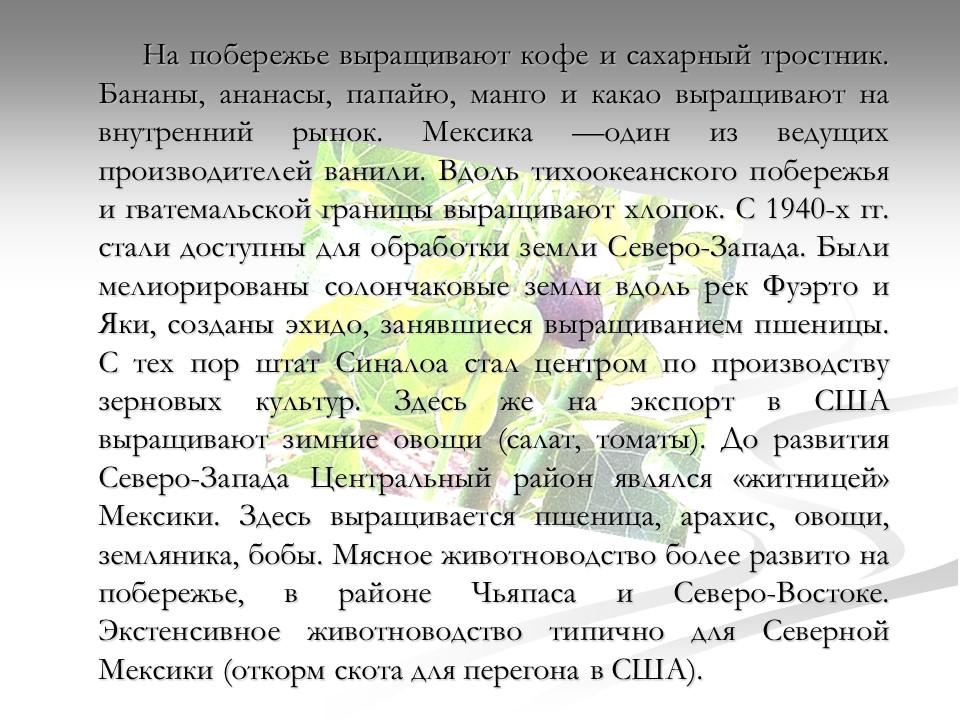 На побережье выращивают кофе и сахарный тростник. Бананы, ананасы, папайю, манго и какао выращивают на внутренний рынок. Мексика —один из ведущих производителей ванили. Вдоль тихоокеанского побережья и гватемальской границы выращивают хлопок. С 1940-х гг. стали доступны для обработки земли Северо-Запада. Были мелиорированы солончаковые земли вдоль рек Фуэрто и Яки, созданы эхидо, занявшиеся выращиванием пшеницы. С тех пор штат Синалоа стал центром по производству зерновых культур. Здесь же на экспорт в США выращивают зимние овощи (салат, томаты). До развития Северо-Запада Центральный район являлся «житницей» Мексики. Здесь выращивается пшеница, арахис, овощи, земляника, бобы. Мясное животноводство более развито на побережье, в районе Чьяпаса и Северо-Востоке. Экстенсивное животноводство типично для Северной Мексики (откорм скота для перегона в США).